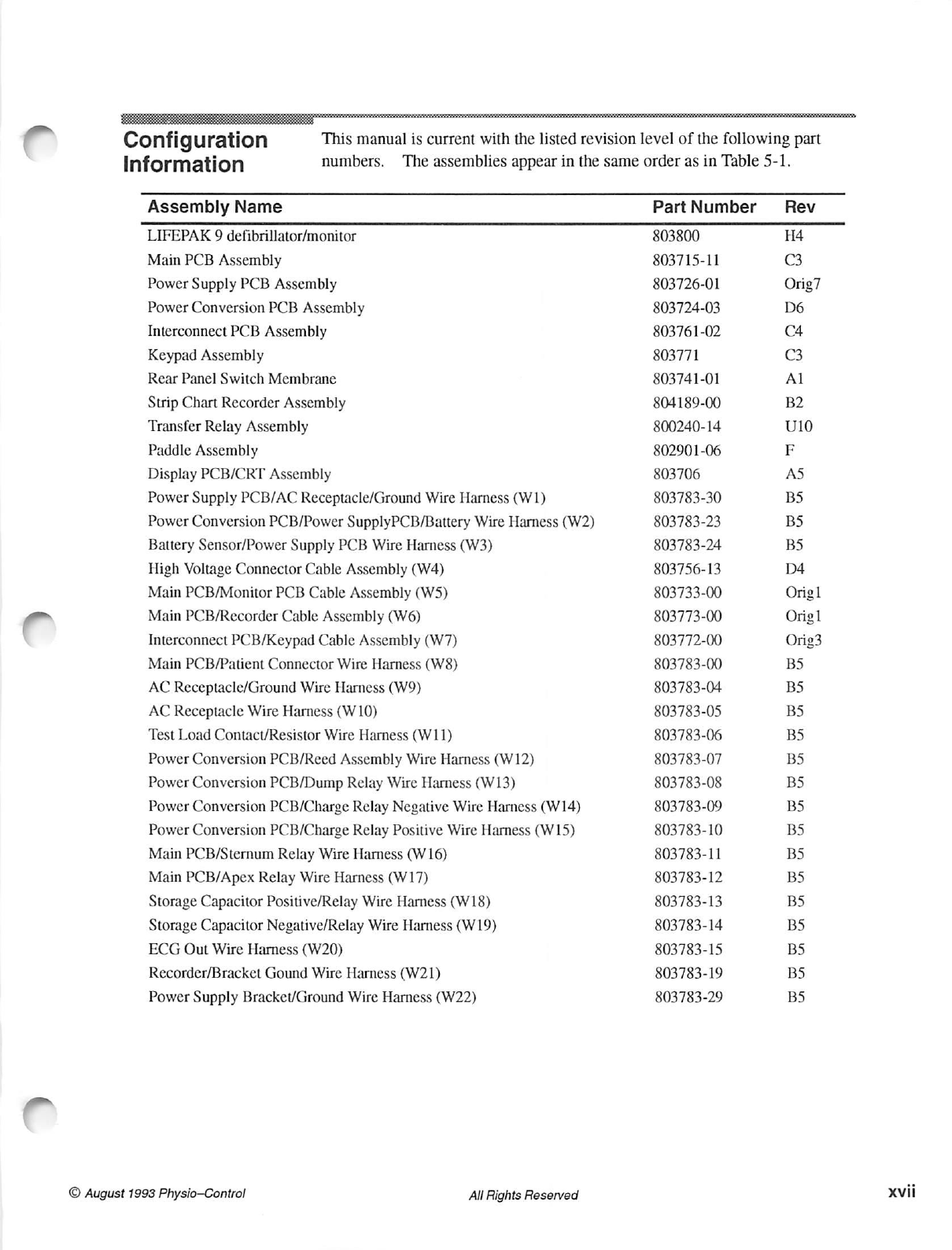 Configuration Information

This manual is current with the listed revision level of the following part numbers. The assemblies appear in the same order as in Table 5-1.

| Assembly Name | Part Number | Rev |
|---|---|---|
| LIFEPAK 9 defibrillator/monitor | 803800 | H4 |
| Main PCB Assembly | 803715-11 | C3 |
| Power Supply PCB Assembly | 803726-01 | Orig7 |
| Power Conversion PCB Assembly | 803724-03 | D6 |
| Interconnect PCB Assembly | 803761-02 | C4 |
| Keypad Assembly | 803771 | C3 |
| Rear Panel Switch Membrane | 803741-01 | A1 |
| Strip Chart Recorder Assembly | 804189-00 | B2 |
| Transfer Relay Assembly | 800240-14 | U10 |
| Paddle Assembly | 802901-06 | F |
| Display PCB/CRT Assembly | 803706 | A5 |
| Power Supply PCB/AC Receptacle/Ground Wire Harness (W1) | 803783-30 | B5 |
| Power Conversion PCB/Power SupplyPCB/Battery Wire Harness (W2) | 803783-23 | B5 |
| Battery Sensor/Power Supply PCB Wire Harness (W3) | 803783-24 | B5 |
| High Voltage Connector Cable Assembly (W4) | 803756-13 | D4 |
| Main PCB/Monitor PCB Cable Assembly (W5) | 803733-00 | Orig1 |
| Main PCB/Recorder Cable Assembly (W6) | 803773-00 | Orig1 |
| Interconnect PCB/Keypad Cable Assembly (W7) | 803772-00 | Orig3 |
| Main PCB/Patient Connector Wire Harness (W8) | 803783-00 | B5 |
| AC Receptacle/Ground Wire Harness (W9) | 803783-04 | B5 |
| AC Receptacle Wire Harness (W10) | 803783-05 | B5 |
| Test Load Contact/Resistor Wire Harness (W11) | 803783-06 | B5 |
| Power Conversion PCB/Reed Assembly Wire Harness (W12) | 803783-07 | B5 |
| Power Conversion PCB/Dump Relay Wire Harness (W13) | 803783-08 | B5 |
| Power Conversion PCB/Charge Relay Negative Wire Harness (W14) | 803783-09 | B5 |
| Power Conversion PCB/Charge Relay Positive Wire Harness (W15) | 803783-10 | B5 |
| Main PCB/Sternum Relay Wire Harness (W16) | 803783-11 | B5 |
| Main PCB/Apex Relay Wire Harness (W17) | 803783-12 | B5 |
| Storage Capacitor Positive/Relay Wire Harness (W18) | 803783-13 | B5 |
| Storage Capacitor Negative/Relay Wire Harness (W19) | 803783-14 | B5 |
| ECG Out Wire Harness (W20) | 803783-15 | B5 |
| Recorder/Bracket Gound Wire Harness (W21) | 803783-19 | B5 |
| Power Supply Bracket/Ground Wire Harness (W22) | 803783-29 | B5 |

© August 1993 Physio–Control All Rights Reserved xvii